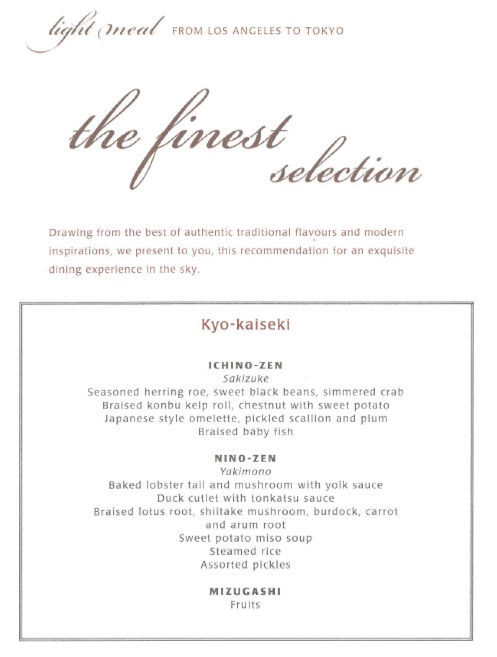 light meal FROM LOS ANGELES TO TOKYO

the finest selection

Drawing from the best of authentic traditional flavours and modern inspirations, we present to you, this recommendation for an exquisite dining experience in the sky.

Kyo-kaiseki

ICHINO-ZEN
Sakizuke
Seasoned herring roe, sweet black beans, simmered crab
Braised konbu kelp roll, chestnut with sweet potato
Japanese style omelette, pickled scallion and plum
Braised baby fish

NINO-ZEN
Yakimono
Baked lobster tail and mushroom with yolk sauce
Duck cutlet with tonkatsu sauce
Braised lotus root, shiitake mushroom, burdock, carrot and arum root
Sweet potato miso soup
Steamed rice
Assorted pickles

MIZUGASHI
Fruits